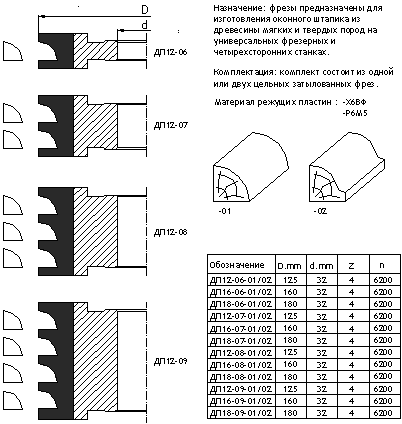 D

d

ДП12-06

ДП12-07

ДП12-08

ДП12-09

Назначение: фрезы предназначены для изготовления оконного штапика из древесины мягких и твердых пород на универсальных фрезерных и четырехсторонних станках.

Комплектация: комплект состоит из одной или двух цельных затылованных фрез.

Материал режущих пластин : -Х6ВФ
-Р6М5

-01

-02

| Обозначение | D.mm | d.mm | Z | n |
|---|---|---|---|---|
| ДП12-06-01/02 | 125 | 32 | 4 | 6200 |
| ДП16-06-01/02 | 160 | 32 | 4 | 6200 |
| ДП18-06-01/02 | 180 | 32 | 4 | 6200 |
| ДП12-07-01/02 | 125 | 32 | 4 | 6200 |
| ДП16-07-01/02 | 160 | 32 | 4 | 6200 |
| ДП18-07-01/02 | 180 | 32 | 4 | 6200 |
| ДП12-08-01/02 | 125 | 32 | 4 | 6200 |
| ДП16-08-01/02 | 160 | 32 | 4 | 6200 |
| ДП18-08-01/02 | 180 | 32 | 4 | 6200 |
| ДП12-09-01/02 | 125 | 32 | 4 | 6200 |
| ДП16-09-01/02 | 160 | 32 | 4 | 6200 |
| ДП18-09-01/02 | 180 | 32 | 4 | 6200 |